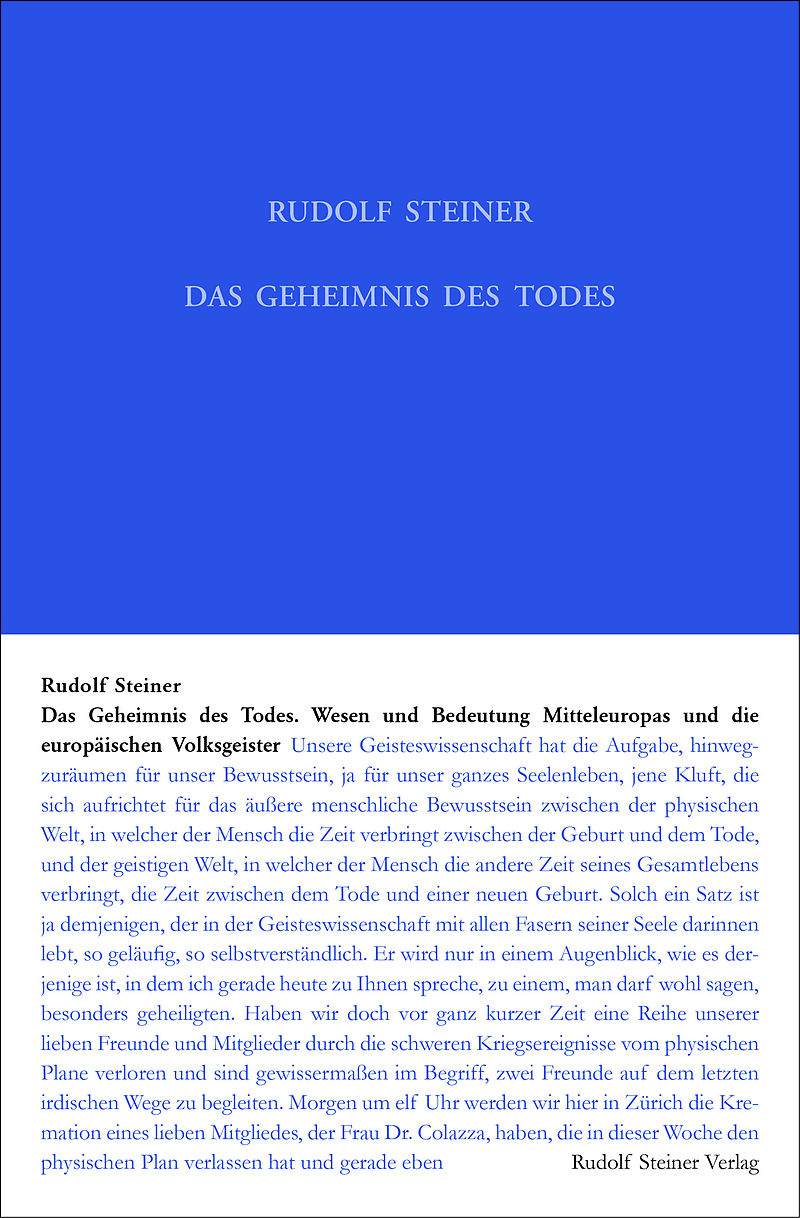 RUDOLF STEINER

DAS GEHEIMNIS DES TODES

Rudolf Steiner

Das Geheimnis des Todes. Wesen und Bedeutung Mitteleuropas und die europäischen Volksgeister Unsere Geisteswissenschaft hat die Aufgabe, hinwegzuräumen für unser Bewusstsein, ja für unser ganzes Seelenleben, jene Kluft, die sich aufrichtet für das äußere menschliche Bewusstsein zwischen der physischen Welt, in welcher der Mensch die Zeit verbringt zwischen der Geburt und dem Tode, und der geistigen Welt, in welcher der Mensch die andere Zeit seines Gesamtlebens verbringt, die Zeit zwischen dem Tode und einer neuen Geburt. Solch ein Satz ist ja demjenigen, der in der Geisteswissenschaft mit allen Fasern seiner Seele darinnen lebt, so geläufig, so selbstverständlich. Er wird nur in einem Augenblick, wie es derjenige ist, in dem ich gerade heute zu Ihnen spreche, zu einem, man darf wohl sagen, besonders geheiligten. Haben wir doch vor ganz kurzer Zeit eine Reihe unserer lieben Freunde und Mitglieder durch die schweren Kriegsereignisse vom physischen Plane verloren und sind gewissermaßen im Begriff, zwei Freunde auf dem letzten irdischen Wege zu begleiten. Morgen um elf Uhr werden wir hier in Zürich die Kremation eines lieben Mitgliedes, der Frau Dr. Colazza, haben, die in dieser Woche den physischen Plan verlassen hat und gerade eben

Rudolf Steiner Verlag